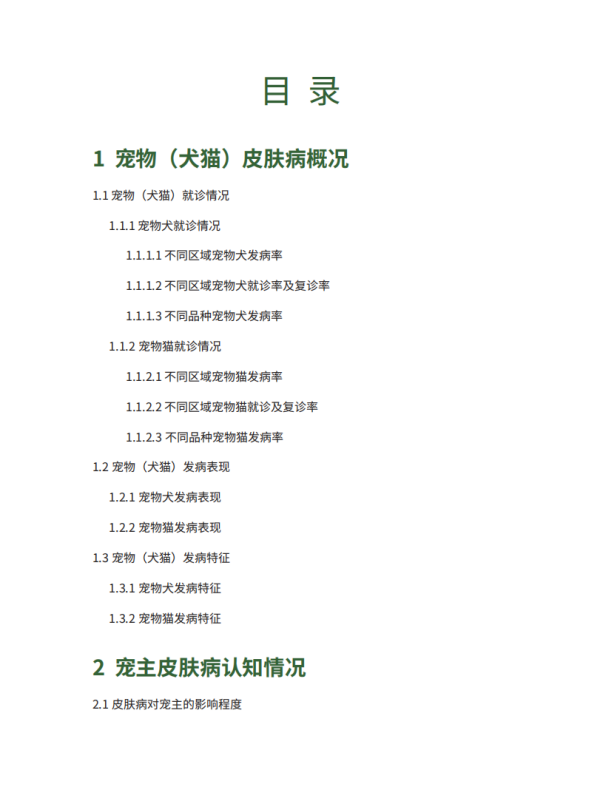 目 录

1 宠物（犬猫）皮肤病概况

1.1 宠物（犬猫）就诊情况

1.1.1 宠物犬就诊情况

1.1.1.1 不同区域宠物犬发病率

1.1.1.2 不同区域宠物犬就诊率及复诊率

1.1.1.3 不同品种宠物犬发病率

1.1.2 宠物猫就诊情况

1.1.2.1 不同区域宠物猫发病率

1.1.2.2 不同区域宠物猫就诊及复诊率

1.1.2.3 不同品种宠物猫发病率

1.2 宠物（犬猫）发病表现

1.2.1 宠物犬发病表现

1.2.2 宠物猫发病表现

1.3 宠物（犬猫）发病特征

1.3.1 宠物犬发病特征

1.3.2 宠物猫发病特征

2 宠主皮肤病认知情况

2.1 皮肤病对宠主的影响程度